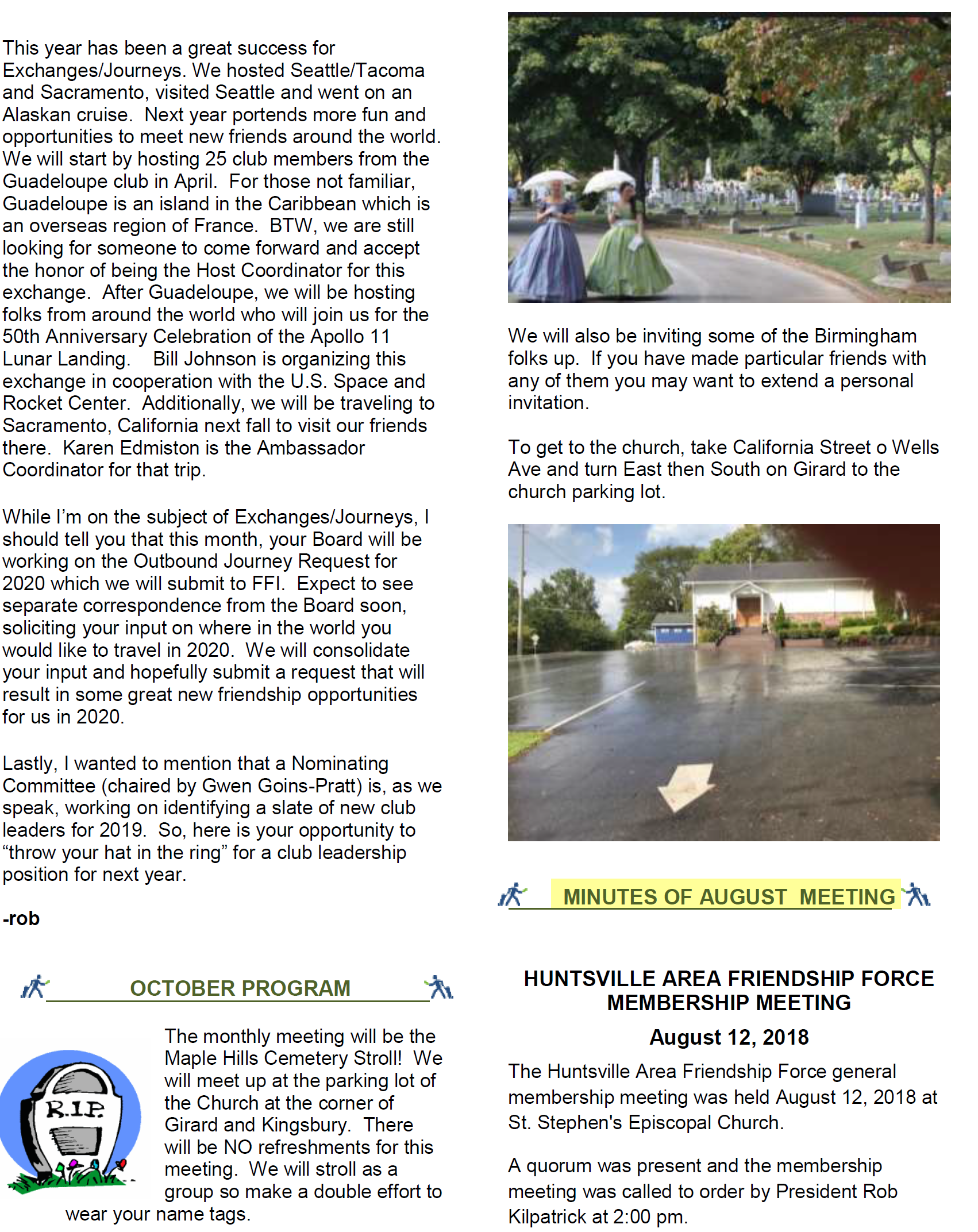 This year has been a great success for Exchanges/Journeys. We hosted Seattle/Tacoma and Sacramento, visited Seattle and went on an Alaskan cruise. Next year portends more fun and opportunities to meet new friends around the world. We will start by hosting 25 club members from the Guadeloupe club in April. For those not familiar, Guadeloupe is an island in the Caribbean which is an overseas region of France. BTW, we are still looking for someone to come forward and accept the honor of being the Host Coordinator for this exchange. After Guadeloupe, we will be hosting folks from around the world who will join us for the 50th Anniversary Celebration of the Apollo 11 Lunar Landing. Bill Johnson is organizing this exchange in cooperation with the U.S. Space and Rocket Center. Additionally, we will be traveling to Sacramento, California next fall to visit our friends there. Karen Edmiston is the Ambassador Coordinator for that trip.

While I'm on the subject of Exchanges/Journeys, I should tell you that this month, your Board will be working on the Outbound Journey Request for 2020 which we will submit to FFI. Expect to see separate correspondence from the Board soon, soliciting your input on where in the world you would like to travel in 2020. We will consolidate your input and hopefully submit a request that will result in some great new friendship opportunities for us in 2020.

Lastly, I wanted to mention that a Nominating Committee (chaired by Gwen Goins-Pratt) is, as we speak, working on identifying a slate of new club leaders for 2019. So, here is your opportunity to "throw your hat in the ring" for a club leadership position for next year.

-rob

OCTOBER PROGRAM

R.I.P.

The monthly meeting will be the Maple Hills Cemetery Stroll! We will meet up at the parking lot of the Church at the corner of Girard and Kingsbury. There will be NO refreshments for this meeting. We will stroll as a group so make a double effort to wear your name tags.

We will also be inviting some of the Birmingham folks up. If you have made particular friends with any of them you may want to extend a personal invitation.

To get to the church, take California Street o Wells Ave and turn East then South on Girard to the church parking lot.

MINUTES OF AUGUST MEETING

HUNTSVILLE AREA FRIENDSHIP FORCE MEMBERSHIP MEETING

August 12, 2018

The Huntsville Area Friendship Force general membership meeting was held August 12, 2018 at St. Stephen's Episcopal Church.

A quorum was present and the membership meeting was called to order by President Rob Kilpatrick at 2:00 pm.